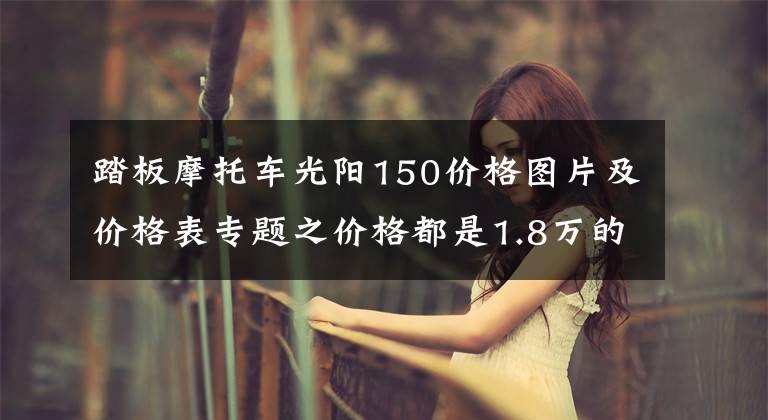 踏板摩托车光阳150价格图片及价格表专题之价格都是1.8万的